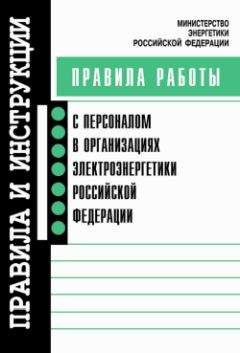 ПРАВИЛА И ИНСТРУКЦИИ

МИНИСТЕРСТВО
ЭНЕРГЕТИКИ
РОССИЙСКОЙ ФЕДЕРАЦИИ

ПРАВИЛА РАБОТЫ

С ПЕРСОНАЛОМ
В ОРГАНИЗАЦИЯХ
ЭЛЕКТРОЭНЕРГЕТИКИ
РОССИЙСКОЙ
ФЕДЕРАЦИИ